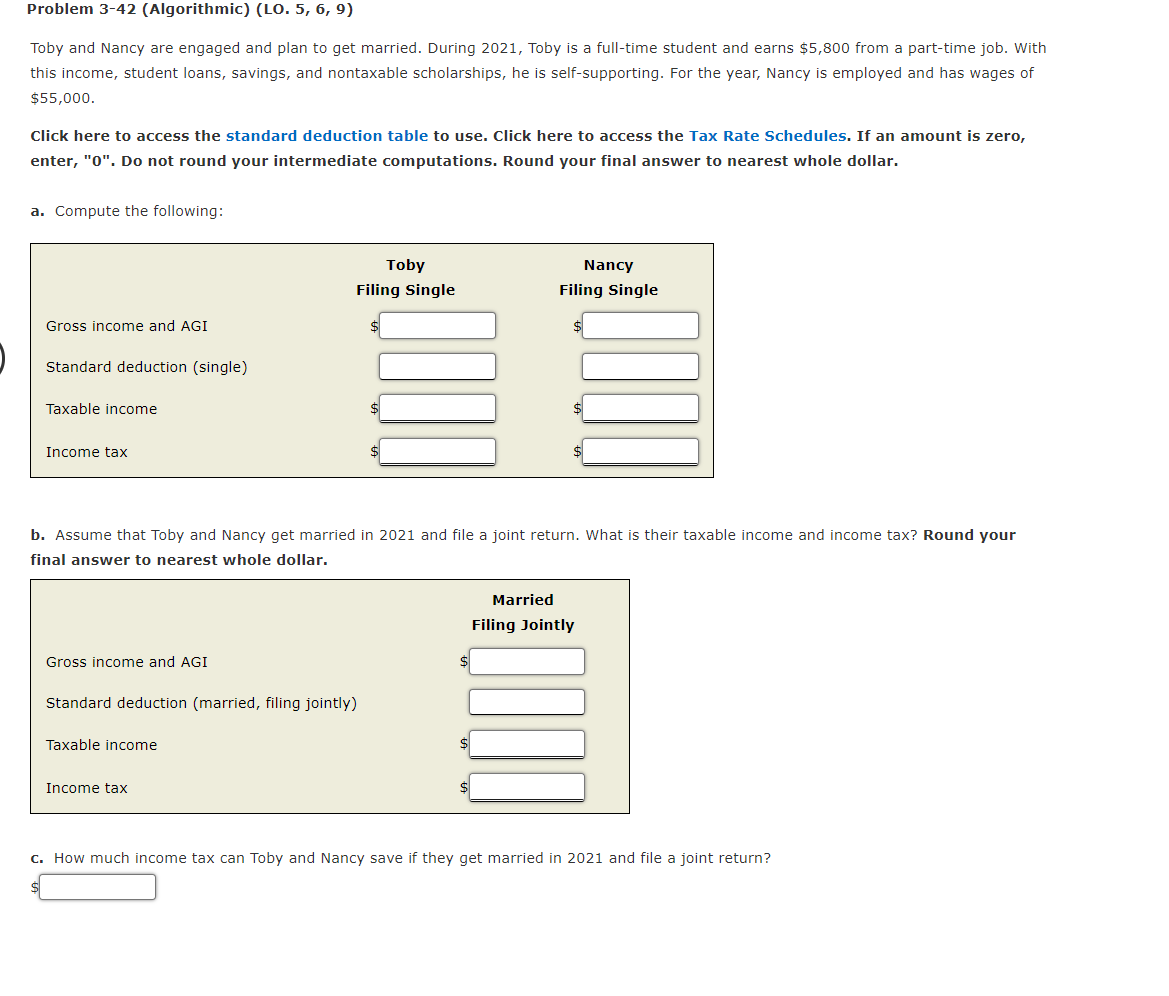 Problem 3-42 (Algorithmic) (LO. 5, 6, 9)

Toby and Nancy are engaged and plan to get married. During 2021, Toby is a full-time student and earns \$5,800 from a part-time job. With this income, student loans, savings, and nontaxable scholarships, he is self-supporting. For the year, Nancy is employed and has wages of \$55,000.

Click here to access the standard deduction table to use. Click here to access the Tax Rate Schedules. If an amount is zero, enter, "0". Do not round your intermediate computations. Round your final answer to nearest whole dollar.

a. Compute the following:

| | Toby Filing Single | Nancy Filing Single |
|---|---|---|
| Gross income and AGI | \$ | \$ |
| Standard deduction (single) | | |
| Taxable income | \$ | \$ |
| Income tax | \$ | \$ |

b. Assume that Toby and Nancy get married in 2021 and file a joint return. What is their taxable income and income tax? Round your final answer to nearest whole dollar.

| | Married Filing Jointly |
|---|---|
| Gross income and AGI | \$ |
| Standard deduction (married, filing jointly) | |
| Taxable income | \$ |
| Income tax | \$ |

c. How much income tax can Toby and Nancy save if they get married in 2021 and file a joint return?
\$